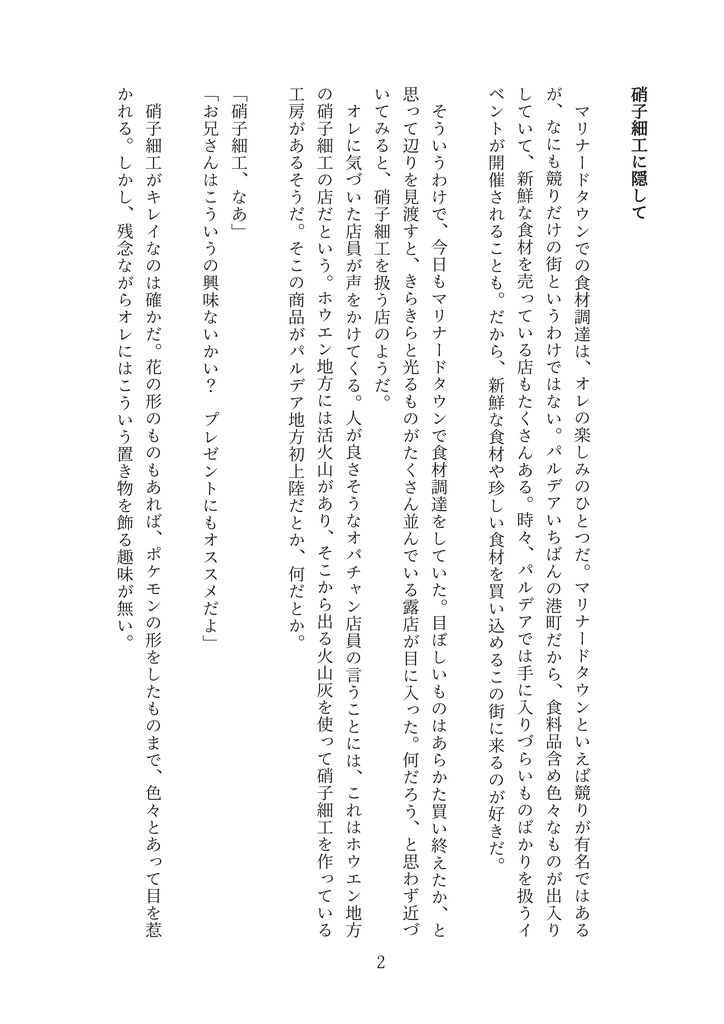 硝子細工に隠して

マリナードタウンでの食材調達は、オレの楽しみのひとつだ。マリナードタウンといえば競りが有名ではあるが、なにも競りだけの街というわけではない。パルデアいちばんの港町だから、食料品含め色々なものが出入りしていて、新鮮な食材を売っている店もたくさんある。時々、パルデアでは手に入りづらいものばかりを扱うイベントが開催されることも。だから、新鮮な食材や珍しい食材を買い込めるこの街に来るのが好きだ。

そういうわけで、今日もマリナードタウンで食材調達をしていた。目ぼしいものはあらかた買い終えたか、と思って辺りを見渡すと、きらきらと光るものがたくさん並んでいる露店が目に入った。何だろう、と思わず近づいてみると、硝子細工を扱う店のようだ。

オレに気づいた店員が声をかけてくる。人が良さそうなオバチャン店員の言うことには、これはホウエン地方の硝子細工の店だという。ホウエン地方には活火山があり、そこから出る火山灰を使って硝子細工を作っている工房があるそうだ。そこの商品がパルデア地方初上陸だとか、何だとか。

「硝子細工、なあ」
「お兄さんはこういうの興味ないかい？　プレゼントにもオススメだよ」

硝子細工がキレイなのは確かだ。花の形のものもあれば、ポケモンの形をしたものまで、色々とあって目を惹かれる。しかし、残念ながらオレにはこういう置き物を飾る趣味が無い。

2